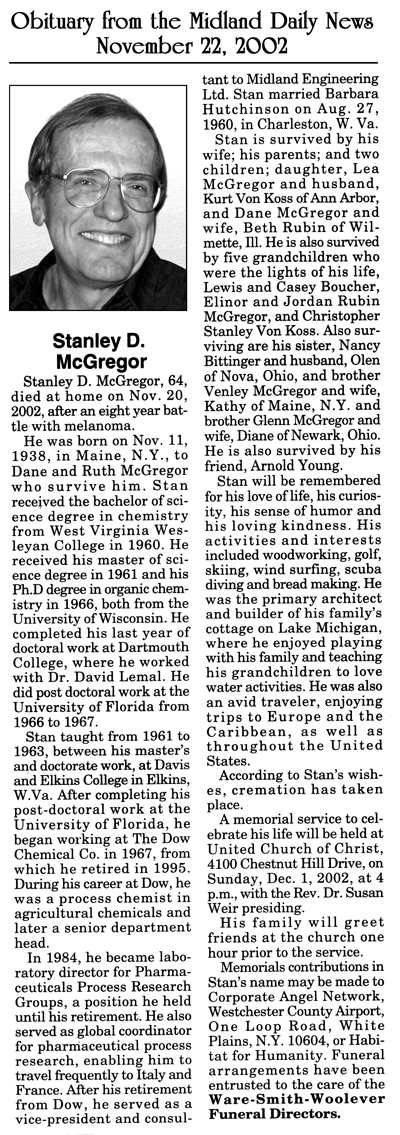 Obituary from the Midland Daily News
November 22, 2002

Stanley D. McGregor

Stanley D. McGregor, 64, died at home on Nov. 20, 2002, after an eight year battle with melanoma.

He was born on Nov. 11, 1938, in Maine, N.Y., to Dane and Ruth McGregor who survive him. Stan received the bachelor of science degree in chemistry from West Virginia Wesleyan College in 1960. He received his master of science degree in 1961 and his Ph.D degree in organic chemistry in 1966, both from the University of Wisconsin. He completed his last year of doctoral work at Dartmouth College, where he worked with Dr. David Lemal. He did post doctoral work at the University of Florida from 1966 to 1967.

Stan taught from 1961 to 1963, between his master's and doctorate work, at Davis and Elkins College in Elkins, W.Va. After completing his post-doctoral work at the University of Florida, he began working at The Dow Chemical Co. in 1967, from which he retired in 1995. During his career at Dow, he was a process chemist in agricultural chemicals and later a senior department head.

In 1984, he became laboratory director for Pharmaceuticals Process Research Groups, a position he held until his retirement. He also served as global coordinator for pharmaceutical process research, enabling him to travel frequently to Italy and France. After his retirement from Dow, he served as a vice-president and consultant to Midland Engineering Ltd. Stan married Barbara Hutchinson on Aug. 27, 1960, in Charleston, W. Va.

Stan is survived by his wife; his parents; and two children; daughter, Lea McGregor and husband, Kurt Von Koss of Ann Arbor, and Dane McGregor and wife, Beth Rubin of Wilmette, Ill. He is also survived by five grandchildren who were the lights of his life, Lewis and Casey Boucher, Elinor and Jordan Rubin McGregor, and Christopher Stanley Von Koss. Also surviving are his sister, Nancy Bittinger and husband, Olen of Nova, Ohio, and brother Venley McGregor and wife, Kathy of Maine, N.Y. and brother Glenn McGregor and wife, Diane of Newark, Ohio. He is also survived by his friend, Arnold Young.

Stan will be remembered for his love of life, his curiosity, his sense of humor and his loving kindness. His activities and interests included woodworking, golf, skiing, wind surfing, scuba diving and bread making. He was the primary architect and builder of his family's cottage on Lake Michigan, where he enjoyed playing with his family and teaching his grandchildren to love water activities. He was also an avid traveler, enjoying trips to Europe and the Caribbean, as well as throughout the United States.

According to Stan's wishes, cremation has taken place.

A memorial service to celebrate his life will be held at United Church of Christ, 4100 Chestnut Hill Drive, on Sunday, Dec. 1, 2002, at 4 p.m., with the Rev. Dr. Susan Weir presiding.

His family will greet friends at the church one hour prior to the service.

Memorials contributions in Stan's name may be made to Corporate Angel Network, Westchester County Airport, One Loop Road, White Plains, N.Y. 10604, or Habitat for Humanity. Funeral arrangements have been entrusted to the care of the Ware-Smith-Woolever Funeral Directors.